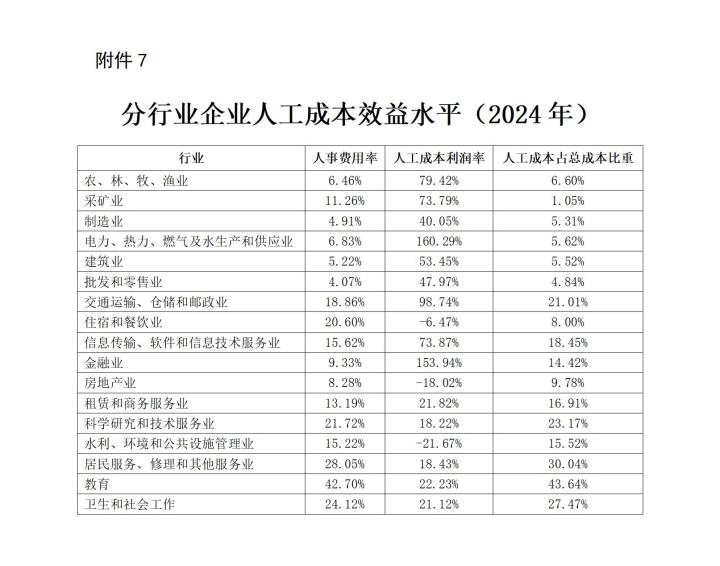 附件 7

分行业企业人工成本效益水平（2024 年）

| 行业 | 人事费用率 | 人工成本利润率 | 人工成本占总成本比重 |
|---|---|---|---|
| 农、林、牧、渔业 | 6.46% | 79.42% | 6.60% |
| 采矿业 | 11.26% | 73.79% | 1.05% |
| 制造业 | 4.91% | 40.05% | 5.31% |
| 电力、热力、燃气及水生产和供应业 | 6.83% | 160.29% | 5.62% |
| 建筑业 | 5.22% | 53.45% | 5.52% |
| 批发和零售业 | 4.07% | 47.97% | 4.84% |
| 交通运输、仓储和邮政业 | 18.86% | 98.74% | 21.01% |
| 住宿和餐饮业 | 20.60% | -6.47% | 8.00% |
| 信息传输、软件和信息技术服务业 | 15.62% | 73.87% | 18.45% |
| 金融业 | 9.33% | 153.94% | 14.42% |
| 房地产业 | 8.28% | -18.02% | 9.78% |
| 租赁和商务服务业 | 13.19% | 21.82% | 16.91% |
| 科学研究和技术服务业 | 21.72% | 18.22% | 23.17% |
| 水利、环境和公共设施管理业 | 15.22% | -21.67% | 15.52% |
| 居民服务、修理和其他服务业 | 28.05% | 18.43% | 30.04% |
| 教育 | 42.70% | 22.23% | 43.64% |
| 卫生和社会工作 | 24.12% | 21.12% | 27.47% |